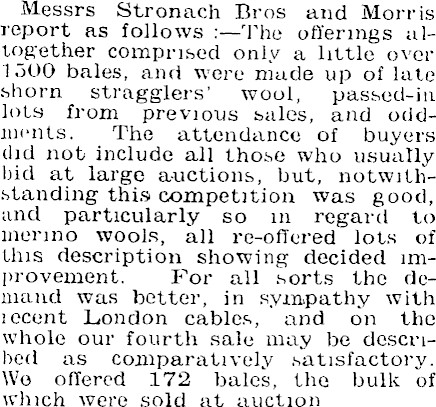 Messrs Stronach Bros and Morris report as follows :—The offerings altogether comprised only a little over 1500 bales, and were made up of late shorn stragglers' wool, passed-in lots from previous sales, and oddments. The attendance of buyers did not include all those who usually bid at large auctions, but, notwithstanding this competition was good, and particularly so in regard to merino wools, all re-offered lots of this description showing decided improvement. For all sorts the demand was better, in sympathy with recent London cables, and on the whole our fourth sale may be described as comparatively satisfactory. We offered 172 bales, the bulk of which were sold at auction